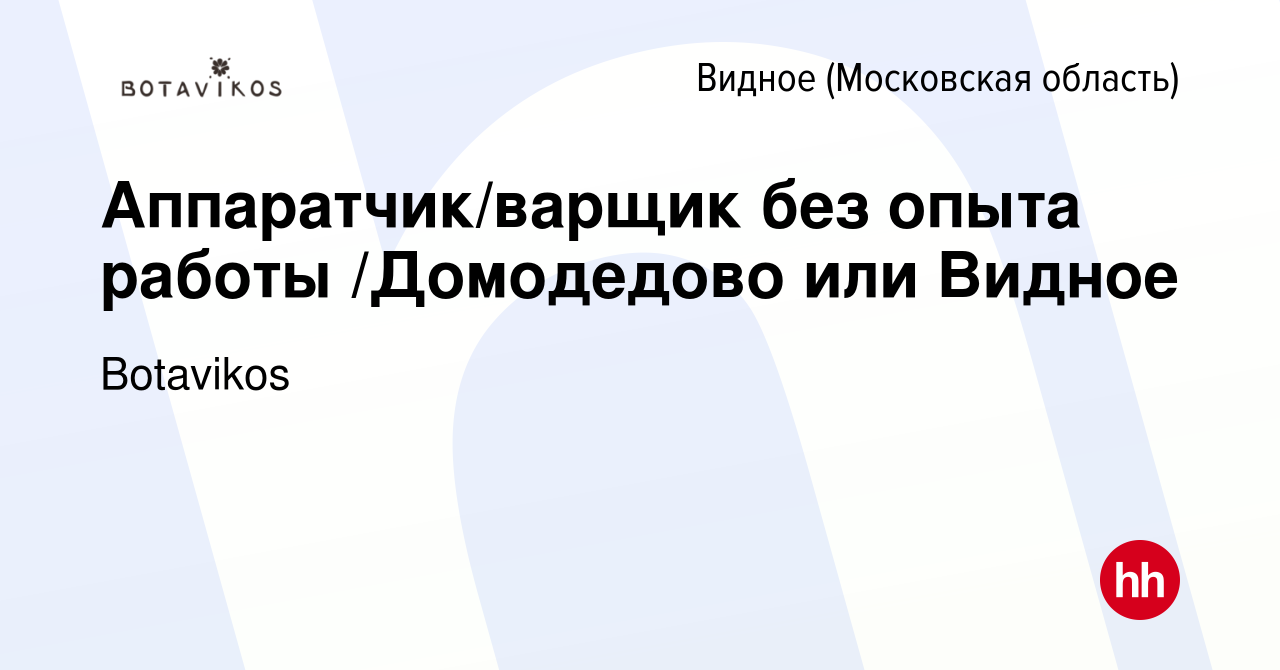 BOTAVIKOS

Видное (Московская область)

Аппаратчик/варщик без опыта работы /Домодедово или Видное

Botavikos

hh